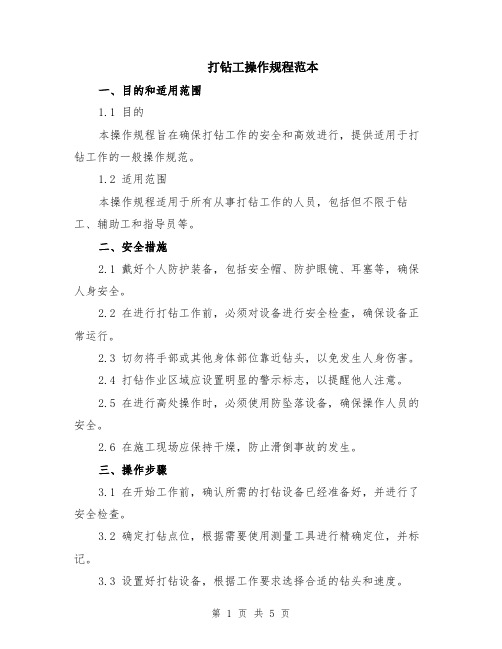 打钻工操作规程范本

一、目的和适用范围

1.1 目的

本操作规程旨在确保打钻工作的安全和高效进行，提供适用于打钻工作的一般操作规范。

1.2 适用范围

本操作规程适用于所有从事打钻工作的人员，包括但不限于钻工、辅助工和指导员等。

二、安全措施

2.1 戴好个人防护装备，包括安全帽、防护眼镜、耳塞等，确保人身安全。

2.2 在进行打钻工作前，必须对设备进行安全检查，确保设备正常运行。

2.3 切勿将手部或其他身体部位靠近钻头，以免发生人身伤害。

2.4 打钻作业区域应设置明显的警示标志，以提醒他人注意。

2.5 在进行高处操作时，必须使用防坠落设备，确保操作人员的安全。

2.6 在施工现场应保持干燥，防止滑倒事故的发生。

三、操作步骤

3.1 在开始工作前，确认所需的打钻设备已经准备好，并进行了安全检查。

3.2 确定打钻点位，根据需要使用测量工具进行精确定位，并标记。

3.3 设置好打钻设备，根据工作要求选择合适的钻头和速度。

第 1 页 共 5 页